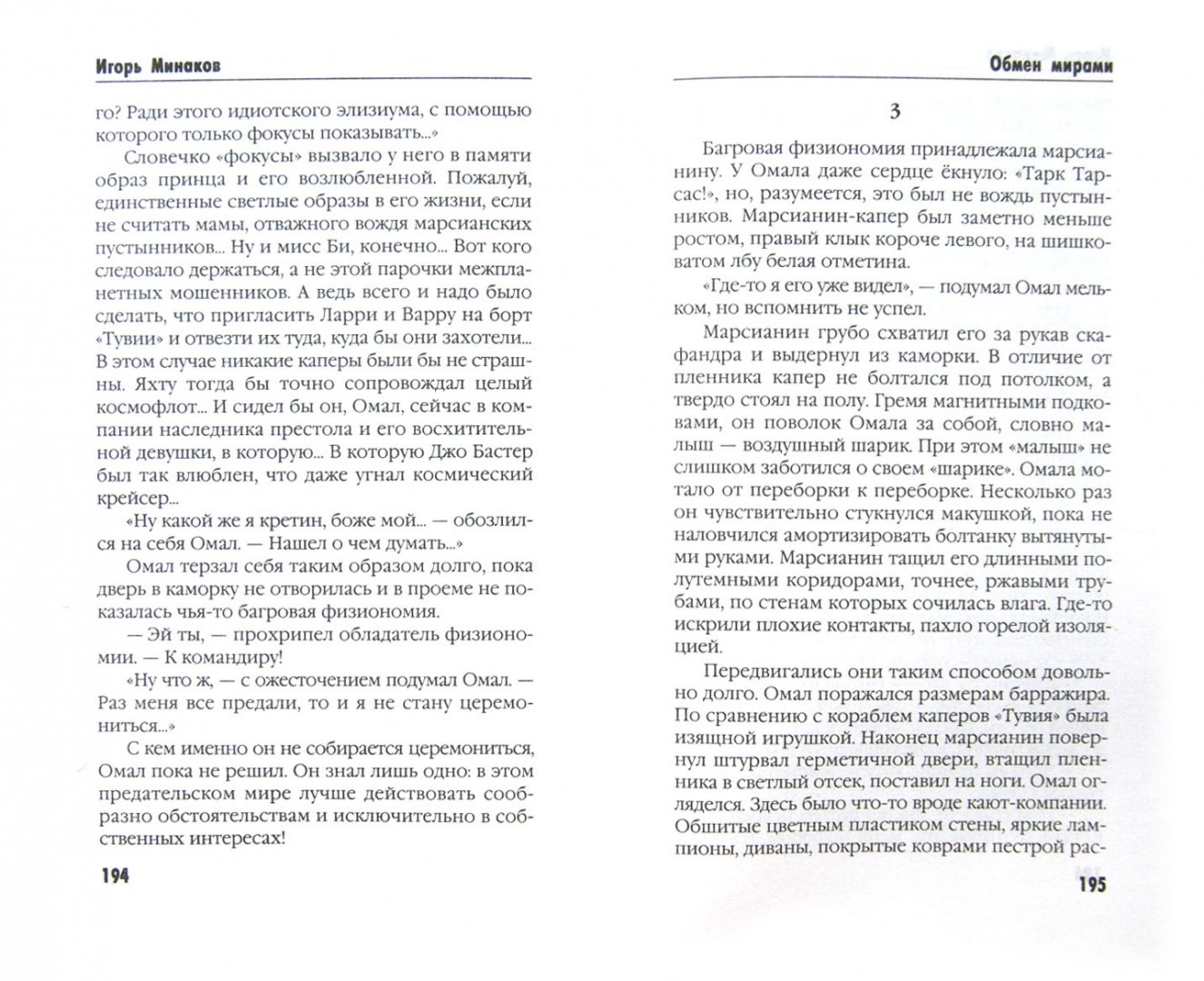 Игорь Минаков

го? Ради этого идиотского элизиума, с помощью которого только фокусы показывать...»

Словечко «фокусы» вызвало у него в памяти образ принца и его возлюбленной. Пожалуй, единственные светлые образы в его жизни, если не считать мамы, отважного вождя марсианских пустынников... Ну и мисс Би, конечно... Вот кого следовало держаться, а не этой парочки межпланетных мошенников. А ведь всего и надо было сделать, что пригласить Ларри и Варру на борт «Тувии» и отвезти их туда, куда бы они захотели... В этом случае никакие каперы не страшны. Яхту тогда бы точно сопровождал целый космофлот... И сидел бы он, Омал, сейчас в компании наследника престола и его восхитительной девушки, в которую... В которую Джо Бастер был так влюблен, что даже угнал космический крейсер...

«Ну какой же я кретин, боже мой... — обозлился на себя Омал. — Нашел о чем думать...»

Омал терзал себя таким образом долго, пока дверь в каморку не отворилась и в проеме не показалась чья-то багровая физиономия.

— Эй ты, — прохрипел обладатель физиономии. — К командиру!

«Ну что ж, — с ожесточением подумал Омал. — Раз меня все предали, то и я не стану церемониться...»

С кем именно он не собирается церемониться, Омал пока не решил. Он знал лишь одно: в этом предательском мире лучше действовать сообразно обстоятельствам и исключительно в собственных интересах!

194

Обмен мирами

3

Багровая физиономия принадлежала марсианину. У Омала даже сердце ёкнуло: «Тарк Тарсас!», но, разумеется, это был не вождь пустынников. Марсианин-капер был заметно меньше ростом, правый клык короче левого, на шишковатом лбу белая отметина.

«Где-то я его уже видел», — подумал Омал мельком, но вспомнить не успел.

Марсианин грубо схватил его за рукав скафандра и выдернул из каморки. В отличие от пленника капер не болтался под потолком, а твердо стоял на полу. Гремя магнитными подковами, он поволок Омала за собой, словно малыш — воздушный шарик. При этом «малыш» не слишком заботился о своем «шарике». Омала мотало от переборки к переборке. Несколько раз он чувствительно стукнулся макушкой, пока не наловчился амортизировать болтанку вытянутыми руками. Марсианин тащил его длинными полутемными коридорами, точнее, ржавыми трубами, по стенам которых сочилась влага. Где-то искрили плохие контакты, пахло горелой изоляцией.

Передвигались они таким способом довольно долго. Омал поражался размерам барражира. По сравнению с кораблем каперов «Тувия» была изящной игрушкой. Наконец марсианин повернул штурвал герметичной двери, втащил пленника в светлый отсек, поставил на ноги. Омал огляделся. Здесь было что-то вроде кают-компании. Обшитые цветным пластиком стены, яркие лампионы, диваны, покрытые коврами пестрой рас-

195